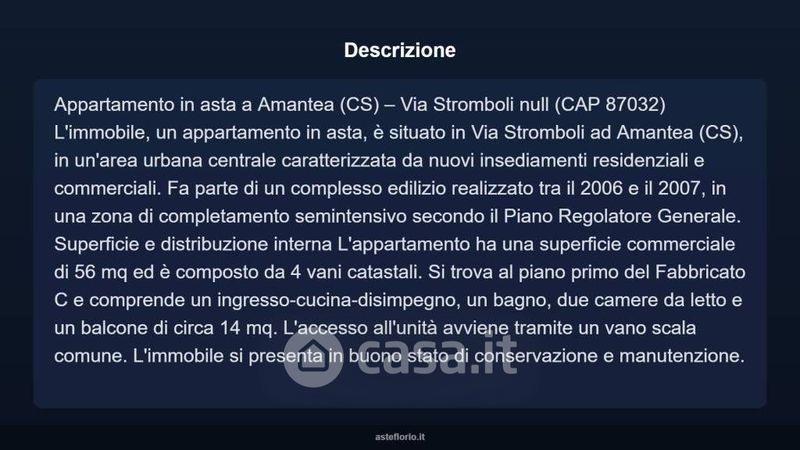 Descrizione

Appartamento in asta a Amantea (CS) – Via Stromboli null (CAP 87032) L'immobile, un appartamento in asta, è situato in Via Stromboli ad Amantea (CS), in un'area urbana centrale caratterizzata da nuovi insediamenti residenziali e commerciali. Fa parte di un complesso edilizio realizzato tra il 2006 e il 2007, in una zona di completamento semintensivo secondo il Piano Regolatore Generale. Superficie e distribuzione interna L'appartamento ha una superficie commerciale di 56 mq ed è composto da 4 vani catastali. Si trova al piano primo del Fabbricato C e comprende un ingresso-cucina-disimpegno, un bagno, due camere da letto e un balcone di circa 14 mq. L'accesso all'unità avviene tramite un vano scala comune. L'immobile si presenta in buono stato di conservazione e manutenzione.

asteflorio.it

casa.it